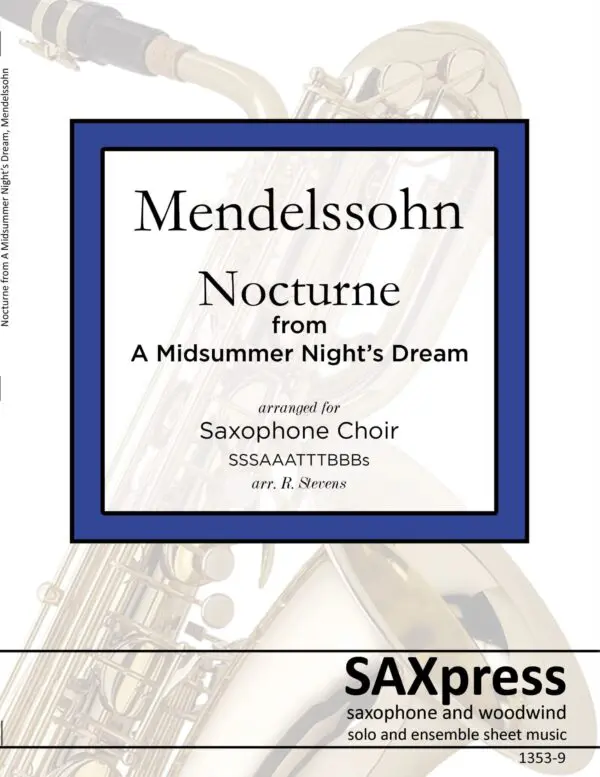 Nocturne from A Midsummer Night's Dream, Mendelssohn

Mendelssohn

Nocturne
from
A Midsummer Night's Dream

arranged for
Saxophone Choir
SSSAAATTTBBBs
arr. R. Stevens

SAXpress
saxophone and woodwind
solo and ensemble sheet music
1353-9